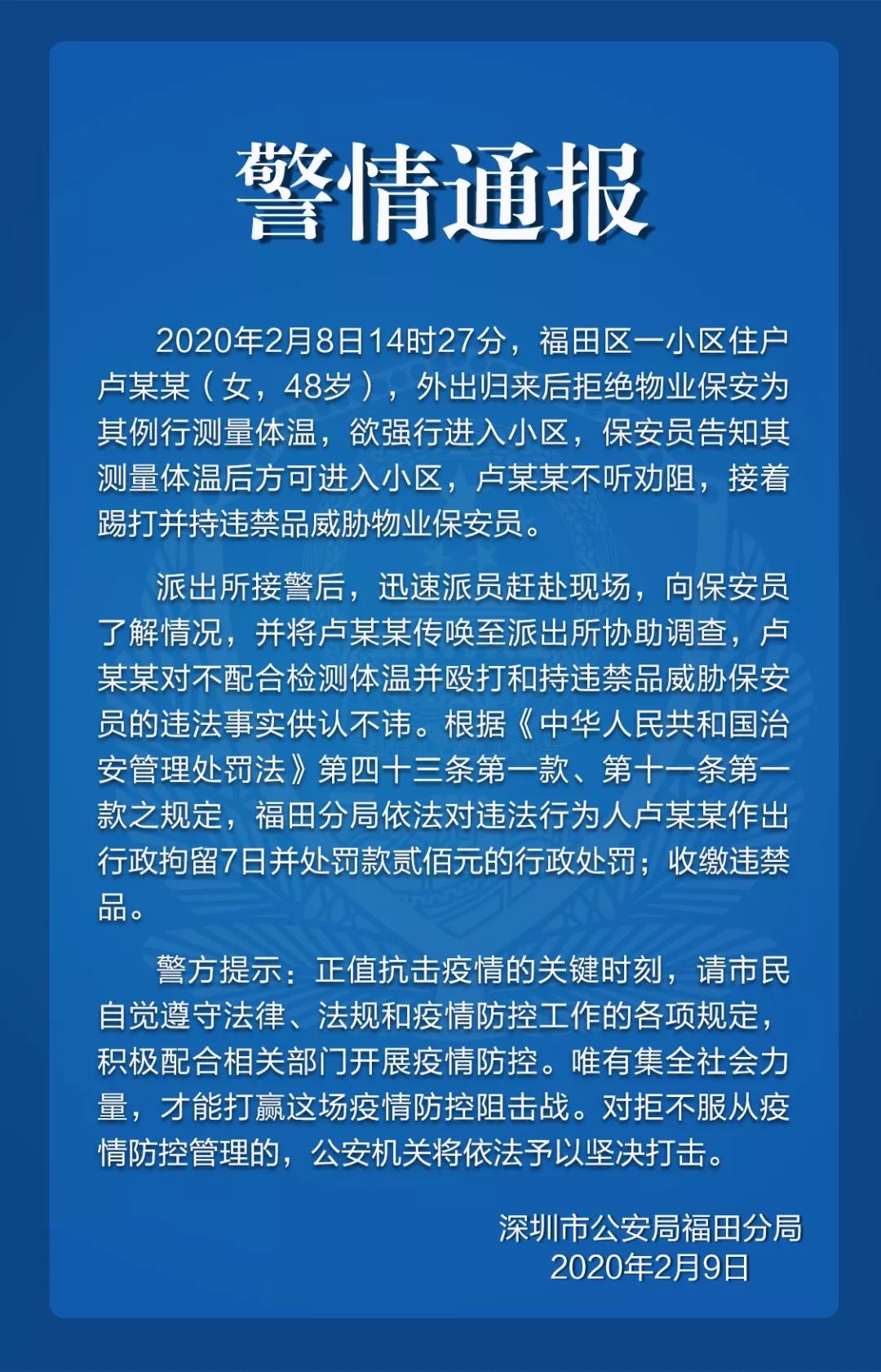 警情通报

2020年2月8日14时27分，福田区一小区住户卢某某（女，48岁），外出归来后拒绝物业保安为其例行测量体温，欲强行进入小区，保安员告知其测量体温后方可进入小区，卢某某不听劝阻，接着踢打并持违禁品威胁物业保安员。

派出所接警后，迅速派员赶赴现场，向保安员了解情况，并将卢某某传唤至派出所协助调查，卢某某对不配合检测体温并殴打和持违禁品威胁保安员的违法事实供认不讳。根据《中华人民共和国治安管理处罚法》第四十三条第一款、第十一条第一款之规定，福田分局依法对违法行为人卢某某作出行政拘留7日并处罚款贰佰元的行政处罚；收缴违禁品。

警方提示：正值抗击疫情的关键时刻，请市民自觉遵守法律、法规和疫情防控工作的各项规定，积极配合相关部门开展疫情防控。唯有集全社会力量，才能打赢这场疫情防控阻击战。对拒不服从疫情防控管理的，公安机关将依法予以坚决打击。

深圳市公安局福田分局
2020年2月9日